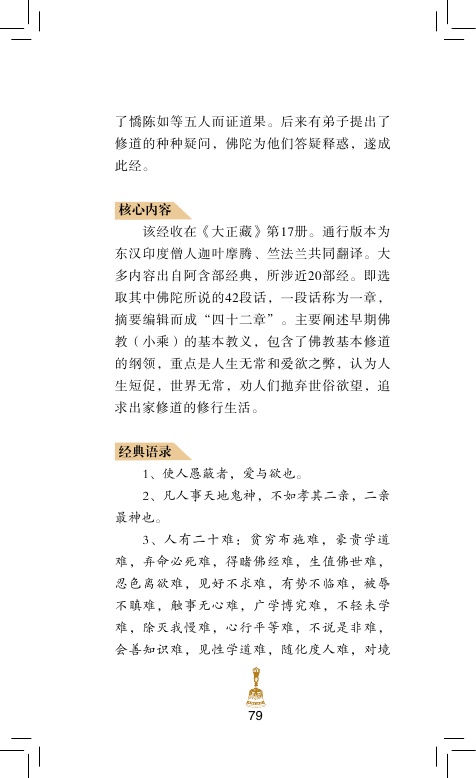 了憍陈如等五人而证道果。后来有弟子提出了修道的种种疑问，佛陀为他们答疑释惑，遂成此经。

核心内容

该经收在《大正藏》第17册。通行版本为东汉印度僧人迦叶摩腾、竺法兰共同翻译。大多内容出自阿含部经典，所涉近20部经。即选取其中佛陀所说的42段话，一段话称为一章，摘要编辑而成“四十二章”。主要阐述早期佛教（小乘）的基本教义，包含了佛教基本修道的纲领，重点是人生无常和爱欲之弊，认为人生短促，世界无常，劝人们抛弃世俗欲望，追求出家修道的修行生活。

经典语录

1、使人愚蔽者，爱与欲也。

2、凡人事天地鬼神，不如孝其二亲，二亲最神也。

3、人有二十难：贫穷布施难，豪贵学道难，弃命必死难，得睹佛经难，生值佛世难，忍色离欲难，见好不求难，有势不临难，被辱不瞋难，触事无心难，广学博究难，不轻未学难，除灭我慢难，心行平等难，不说是非难，会善知识难，见性学道难，随化度人难，对境

79